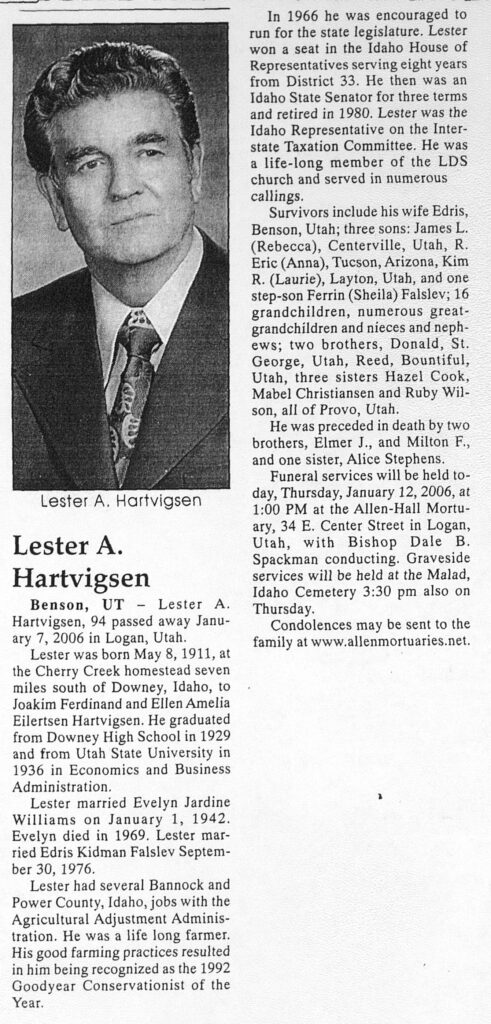 Lester A. Hartvigsen

Lester A. Hartvigsen

Benson, UT – Lester A. Hartvigsen, 94 passed away January 7, 2006 in Logan, Utah.

Lester was born May 8, 1911, at the Cherry Creek homestead seven miles south of Downey, Idaho, to Joakim Ferdinand and Ellen Amelia Eilertsen Hartvigsen. He graduated from Downey High School in 1929 and from Utah State University in 1936 in Economics and Business Administration.

Lester married Evelyn Jardine Williams on January 1, 1942. Evelyn died in 1969. Lester married Edris Kidman Falslev September 30, 1976.

Lester had several Bannock and Power County, Idaho, jobs with the Agricultural Adjustment Administration. He was a life long farmer. His good farming practices resulted in him being recognized as the 1992 Goodyear Conservationist of the Year.

In 1966 he was encouraged to run for the state legislature. Lester won a seat in the Idaho House of Representatives serving eight years from District 33. He then was an Idaho State Senator for three terms and retired in 1980. Lester was the Idaho Representative on the Interstate Taxation Committee. He was a life-long member of the LDS church and served in numerous callings.

Survivors include his wife Edris, Benson, Utah; three sons: James L. (Rebecca), Centerville, Utah, R. Eric (Anna), Tucson, Arizona, Kim R. (Laurie), Layton, Utah, and one step-son Ferrin (Sheila) Falslev; 16 grandchildren, numerous great-grandchildren and nieces and nephews; two brothers, Donald, St. George, Utah, Reed, Bountiful, Utah, three sisters Hazel Cook, Mabel Christiansen and Ruby Wilson, all of Provo, Utah.

He was preceded in death by two brothers, Elmer J., and Milton F., and one sister, Alice Stephens.

Funeral services will be held today, Thursday, January 12, 2006, at 1:00 PM at the Allen-Hall Mortuary, 34 E. Center Street in Logan, Utah, with Bishop Dale B. Spackman conducting. Graveside services will be held at the Malad, Idaho Cemetery 3:30 pm also on Thursday.

Condolences may be sent to the family at www.allenmortuaries.net.